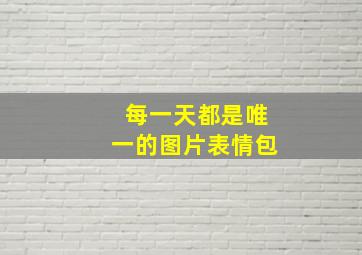 每一天都是唯一的图片表情包